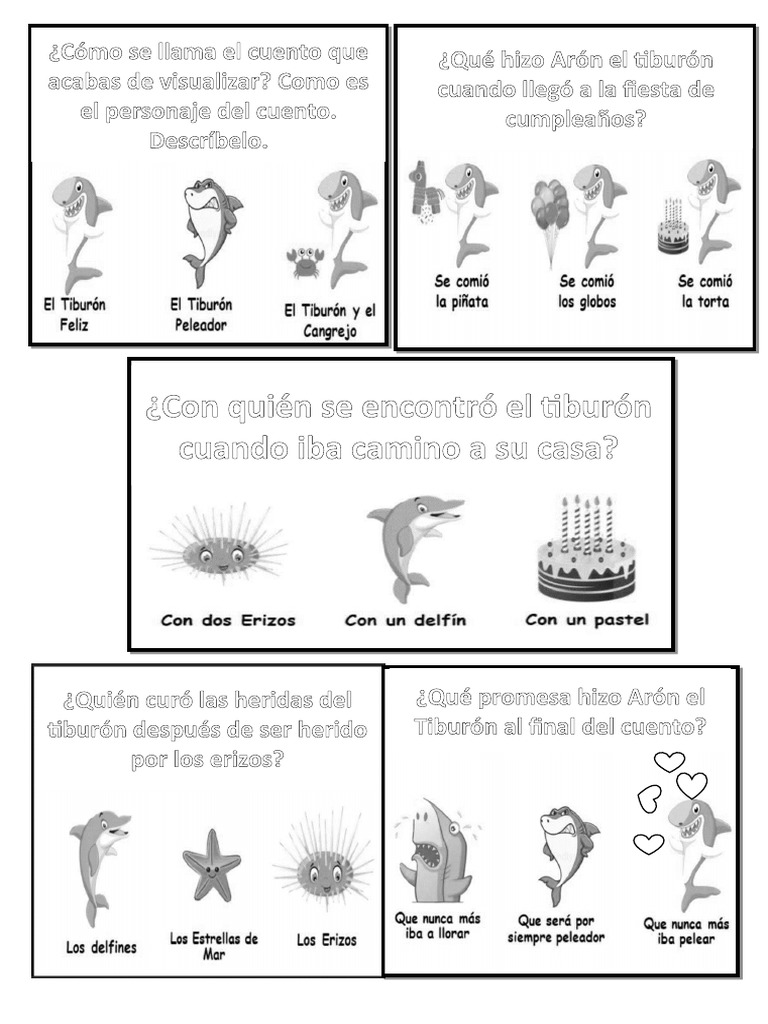 ¿Cómo se llama el cuento que acabas de visualizar? Como es el personaje del cuento. Descríbelo.

El Tiburón Feliz

El Tiburón Peleador

El Tiburón y el Cangrejo

¿Qué hizo Arón el tiburón cuando llegó a la fiesta de cumpleaños?

Se comió la piñata

Se comió los globos

Se comió la torta

¿Con quién se encontró el tiburón cuando iba camino a su casa?

Con dos Erizos

Con un delfín

Con un pastel

¿Quién curó las heridas del tiburón después de ser herido por los erizos?

Los delfines

Los Estrellas de Mar

Los Erizos

¿Qué promesa hizo Arón el Tiburón al final del cuento?

Que nunca más iba a llorar

Que será por siempre peleador

Que nunca más iba pelear